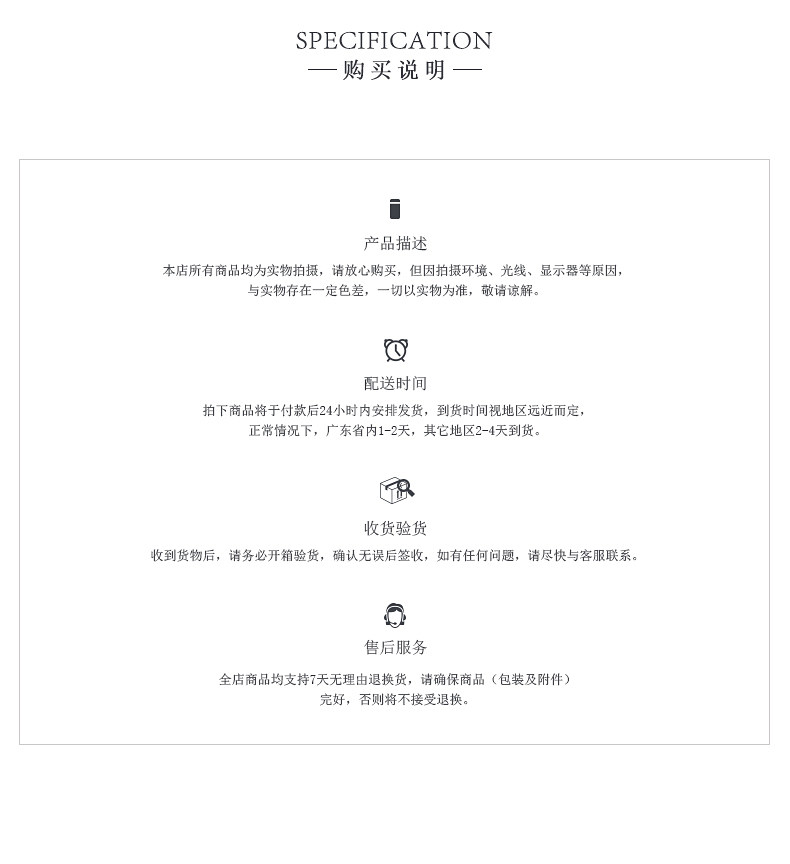 SPECIFICATION
— 购买说明 —

产品描述

本店所有商品均为实物拍摄，请放心购买，但因拍摄环境、光线、显示器等原因，与实物存在一定色差，一切以实物为准，敬请谅解。

配送时间

拍下商品将于付款后24小时内安排发货，到货时间视地区远近而定，正常情况下，广东省内1-2天，其它地区2-4天到货。

收货验货

收到货物后，请务必开箱验货，确认无误后签收，如有任何问题，请尽快与客服联系。

售后服务

全店商品均支持7天无理由退换货，请确保商品（包装及附件）完好，否则将不接受退换。